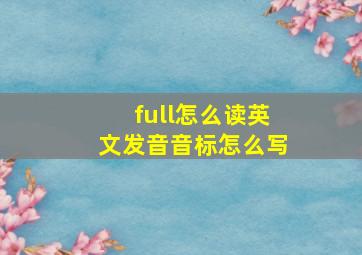 full怎么读英文发音音标怎么写